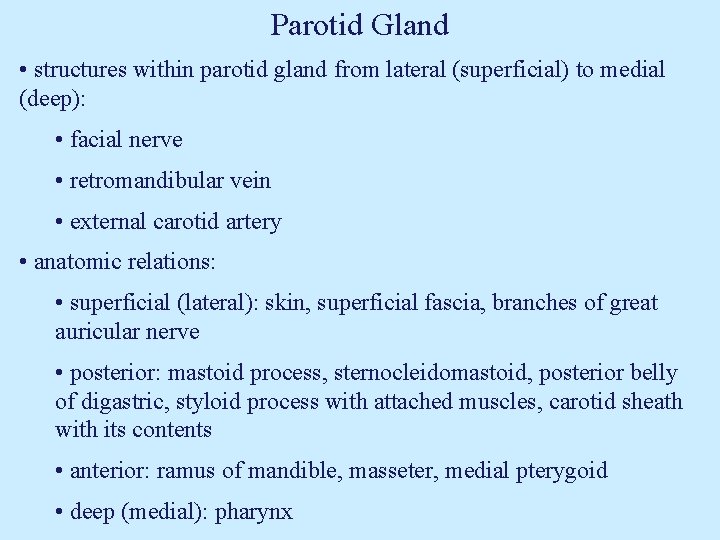 Parotid Gland

• structures within parotid gland from lateral (superficial) to medial (deep):

• facial nerve

• retromandibular vein

• external carotid artery

• anatomic relations:

• superficial (lateral): skin, superficial fascia, branches of great auricular nerve

• posterior: mastoid process, sternocleidomastoid, posterior belly of digastric, styloid process with attached muscles, carotid sheath with its contents

• anterior: ramus of mandible, masseter, medial pterygoid

• deep (medial): pharynx